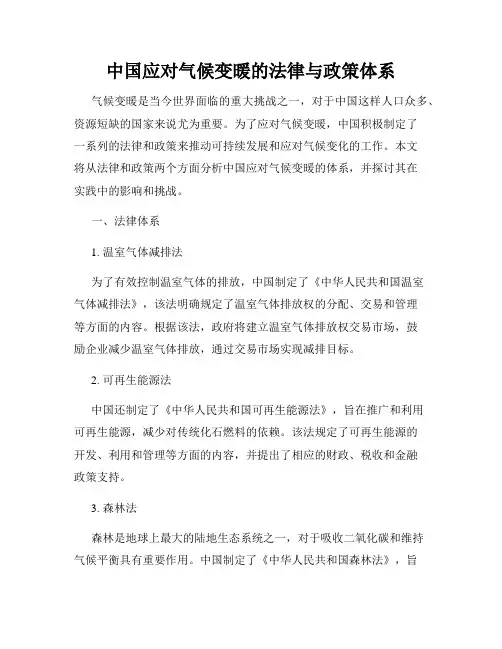 中国应对气候变暖的法律与政策体系

气候变暖是当今世界面临的重大挑战之一，对于中国这样人口众多、资源短缺的国家来说尤为重要。为了应对气候变暖，中国积极制定了一系列的法律和政策来推动可持续发展和应对气候变化的工作。本文将从法律和政策两个方面分析中国应对气候变暖的体系，并探讨其在实践中的影响和挑战。

一、法律体系

1. 温室气体减排法

为了有效控制温室气体的排放，中国制定了《中华人民共和国温室气体减排法》，该法明确规定了温室气体排放权的分配、交易和管理等方面的内容。根据该法，政府将建立温室气体排放权交易市场，鼓励企业减少温室气体排放，通过交易市场实现减排目标。

2. 可再生能源法

中国还制定了《中华人民共和国可再生能源法》，旨在推广和利用可再生能源，减少对传统化石燃料的依赖。该法规定了可再生能源的开发、利用和管理等方面的内容，并提出了相应的财政、税收和金融政策支持。

3. 森林法

森林是地球上最大的陆地生态系统之一，对于吸收二氧化碳和维持气候平衡具有重要作用。中国制定了《中华人民共和国森林法》，旨